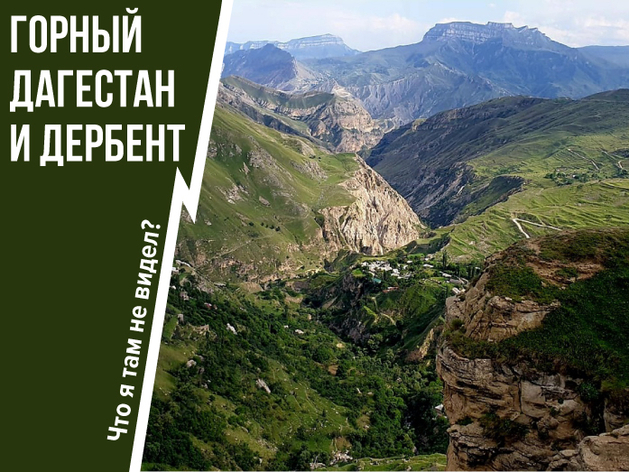 ГОРНЫЙ ДАГЕСТАН И ДЕРБЕНТ

Что я там не видел?